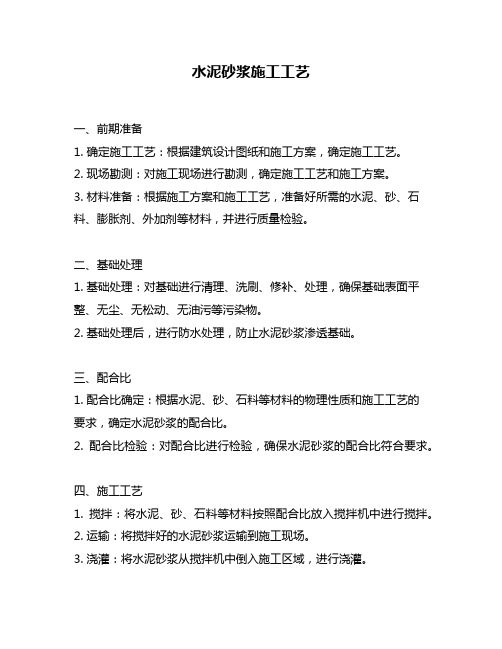 水泥砂浆施工工艺

一、前期准备

1. 确定施工工艺：根据建筑设计图纸和施工方案，确定施工工艺。

2. 现场勘测：对施工现场进行勘测，确定施工工艺和施工方案。

3. 材料准备：根据施工方案和施工工艺，准备好所需的水泥、砂、石料、膨胀剂、外加剂等材料，并进行质量检验。

二、基础处理

1. 基础处理：对基础进行清理、洗刷、修补、处理，确保基础表面平整、无尘、无松动、无油污等污染物。

2. 基础处理后，进行防水处理，防止水泥砂浆渗透基础。

三、配合比

1. 配合比确定：根据水泥、砂、石料等材料的物理性质和施工工艺的要求，确定水泥砂浆的配合比。

2. 配合比检验：对配合比进行检验，确保水泥砂浆的配合比符合要求。

四、施工工艺

1. 搅拌：将水泥、砂、石料等材料按照配合比放入搅拌机中进行搅拌。

2. 运输：将搅拌好的水泥砂浆运输到施工现场。

3. 浇灌：将水泥砂浆从搅拌机中倒入施工区域，进行浇灌。